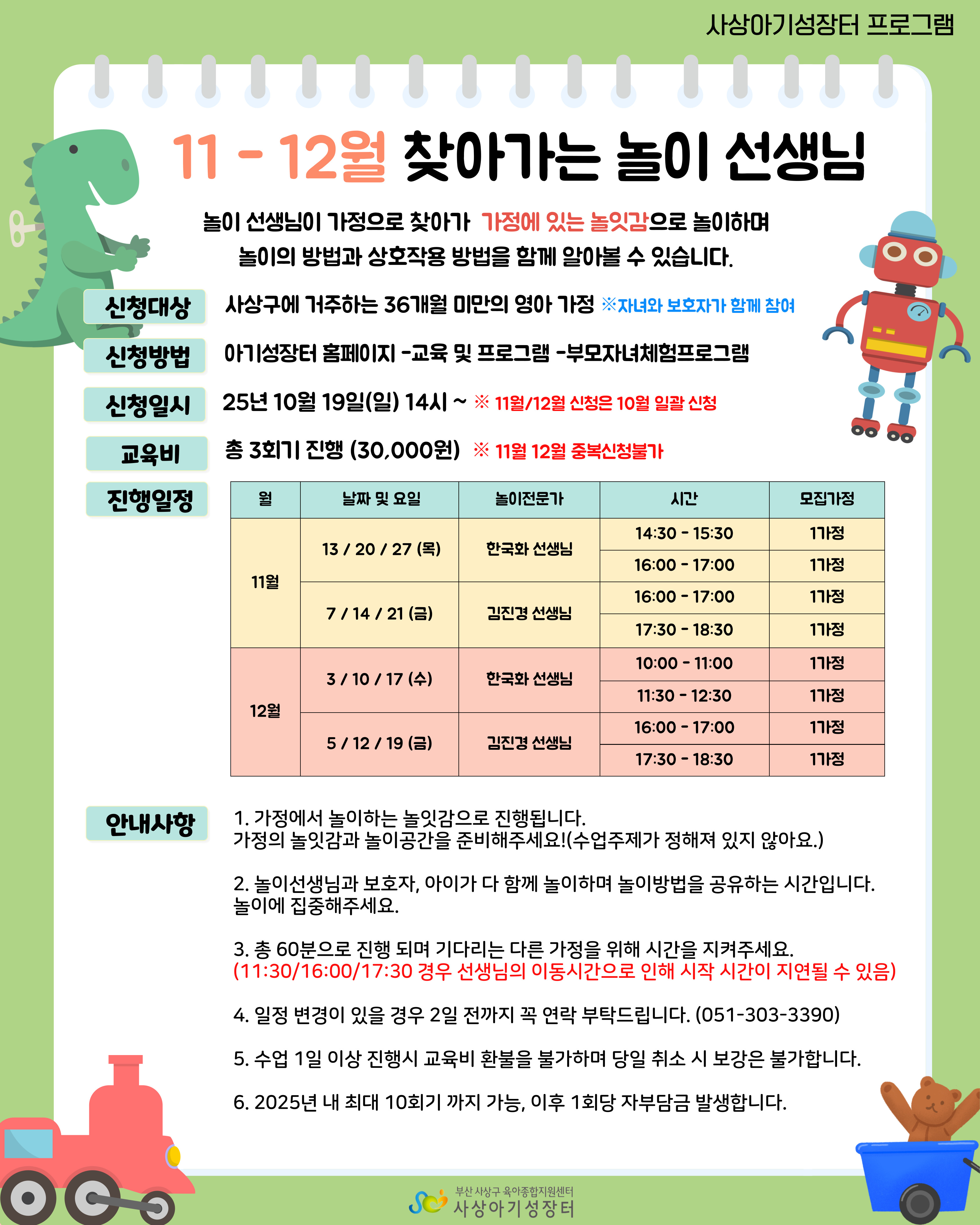 사상아기성장터 프로그램

11 - 12월 찾아가는 놀이 선생님

놀이 선생님이 가정으로 찾아가 가정에 있는 놀잇감으로 놀이하며 놀이의 방법과 상호작용 방법을 함께 알아볼 수 있습니다.

신청대상
사상구에 거주하는 36개월 미만의 영아 가정 ※자녀와 보호자가 함께 참여

신청방법
아기성장터 홈페이지 -교육 및 프로그램 -부모자녀체험프로그램

신청일시
25년 10월 19일(일) 14시 ~ ※ 11월/12월 신청은 10월 일괄 신청

교육비
총 3회기 진행 (30,000원) ※ 11월 12월 중복신청불가

진행일정

| 월 | 날짜 및 요일 | 놀이전문가 | 시간 | 모집가정 |
|---|---|---|---|---|
| 11월 | 13 / 20 / 27 (목) | 한국화 선생님 | 14:30 - 15:30 | 1가정 |
| | | | 16:00 - 17:00 | 1가정 |
| | 7 / 14 / 21 (금) | 김진경 선생님 | 16:00 - 17:00 | 1가정 |
| | | | 17:30 - 18:30 | 1가정 |
| 12월 | 3 / 10 / 17 (수) | 한국화 선생님 | 10:00 - 11:00 | 1가정 |
| | | | 11:30 - 12:30 | 1가정 |
| | 5 / 12 / 19 (금) | 김진경 선생님 | 16:00 - 17:00 | 1가정 |
| | | | 17:30 - 18:30 | 1가정 |

안내사항

1. 가정에서 놀이하는 놀잇감으로 진행됩니다.
가정의 놀잇감과 놀이공간을 준비해주세요!(수업주제가 정해져 있지 않아요.)

2. 놀이선생님과 보호자, 아이가 다 함께 놀이하며 놀이방법을 공유하는 시간입니다.
놀이에 집중해주세요.

3. 총 60분으로 진행 되며 기다리는 다른 가정을 위해 시간을 지켜주세요.
(11:30/16:00/17:30 경우 선생님의 이동시간으로 인해 시작 시간이 지연될 수 있음)

4. 일정 변경이 있을 경우 2일 전까지 꼭 연락 부탁드립니다. (051-303-3390)

5. 수업 1일 이상 진행시 교육비 환불을 불가하며 당일 취소 시 보강은 불가합니다.

6. 2025년 내 최대 10회기 까지 가능, 이후 1회당 자부담금 발생합니다.

부산 사상구 육아종합지원센터
사상아기성장터